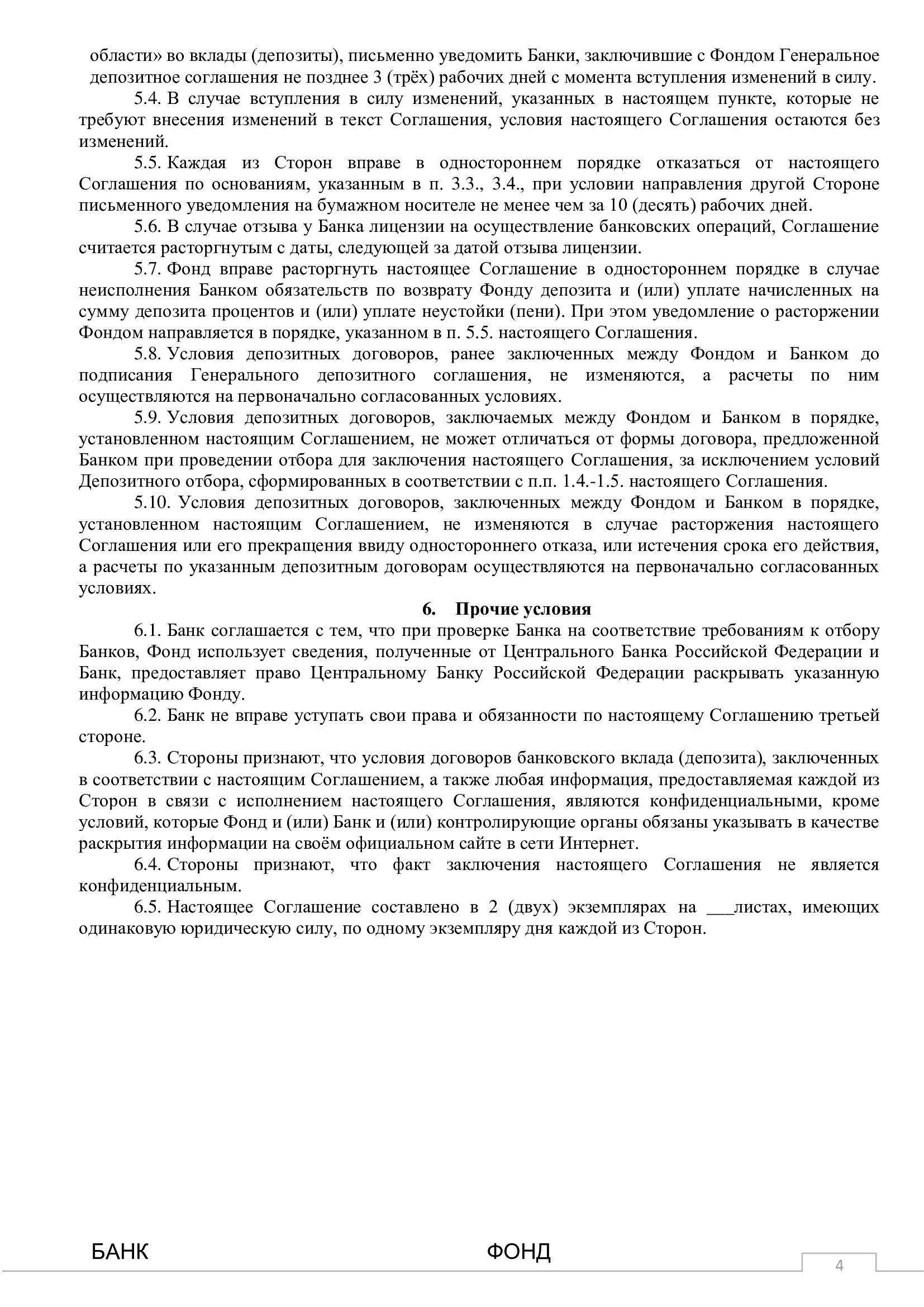 области» во вклады (депозиты), письменно уведомить Банки, заключившие с Фондом Генеральное депозитное соглашения не позднее 3 (трёх) рабочих дней с момента вступления изменений в силу.

5.4. В случае вступления в силу изменений, указанных в настоящем пункте, которые не требуют внесения изменений в текст Соглашения, условия настоящего Соглашения остаются без изменений.

5.5. Каждая из Сторон вправе в одностороннем порядке отказаться от настоящего Соглашения по основаниям, указанным в п. 3.3., 3.4., при условии направления другой Стороне письменного уведомления на бумажном носителе не менее чем за 10 (десять) рабочих дней.

5.6. В случае отзыва у Банка лицензии на осуществление банковских операций, Соглашение считается расторгнутым с даты, следующей за датой отзыва лицензии.

5.7. Фонд вправе расторгнуть настоящее Соглашение в одностороннем порядке в случае неисполнения Банком обязательств по возврату Фонду депозита и (или) уплате начисленных на сумму депозита процентов и (или) уплате неустойки (пени). При этом уведомление о расторжении Фондом направляется в порядке, указанном в п. 5.5. настоящего Соглашения.

5.8. Условия депозитных договоров, ранее заключенных между Фондом и Банком до подписания Генерального депозитного соглашения, не изменяются, а расчеты по ним осуществляются на первоначально согласованных условиях.

5.9. Условия депозитных договоров, заключаемых между Фондом и Банком в порядке, установленном настоящим Соглашением, не может отличаться от формы договора, предложенной Банком при проведении отбора для заключения настоящего Соглашения, за исключением условий Депозитного отбора, сформированных в соответствии с п.п. 1.4.-1.5. настоящего Соглашения.

5.10. Условия депозитных договоров, заключенных между Фондом и Банком в порядке, установленном настоящим Соглашением, не изменяются в случае расторжения настоящего Соглашения или его прекращения ввиду одностороннего отказа, или истечения срока его действия, а расчеты по указанным депозитным договорам осуществляются на первоначально согласованных условиях.

6. Прочие условия

6.1. Банк соглашается с тем, что при проверке Банка на соответствие требованиям к отбору Банков, Фонд использует сведения, полученные от Центрального Банка Российской Федерации и Банк, предоставляет право Центральному Банку Российской Федерации раскрывать указанную информацию Фонду.

6.2. Банк не вправе уступать свои права и обязанности по настоящему Соглашению третьей стороне.

6.3. Стороны признают, что условия договоров банковского вклада (депозита), заключенных в соответствии с настоящим Соглашением, а также любая информация, предоставляемая каждой из Сторон в связи с исполнением настоящего Соглашения, являются конфиденциальными, кроме условий, которые Фонд и (или) Банк и (или) контролирующие органы обязаны указывать в качестве раскрытия информации на своём официальном сайте в сети Интернет.

6.4. Стороны признают, что факт заключения настоящего Соглашения не является конфиденциальным.

6.5. Настоящее Соглашение составлено в 2 (двух) экземплярах на ___листах, имеющих одинаковую юридическую силу, по одному экземпляру дня каждой из Сторон.

БАНК ФОНД

4